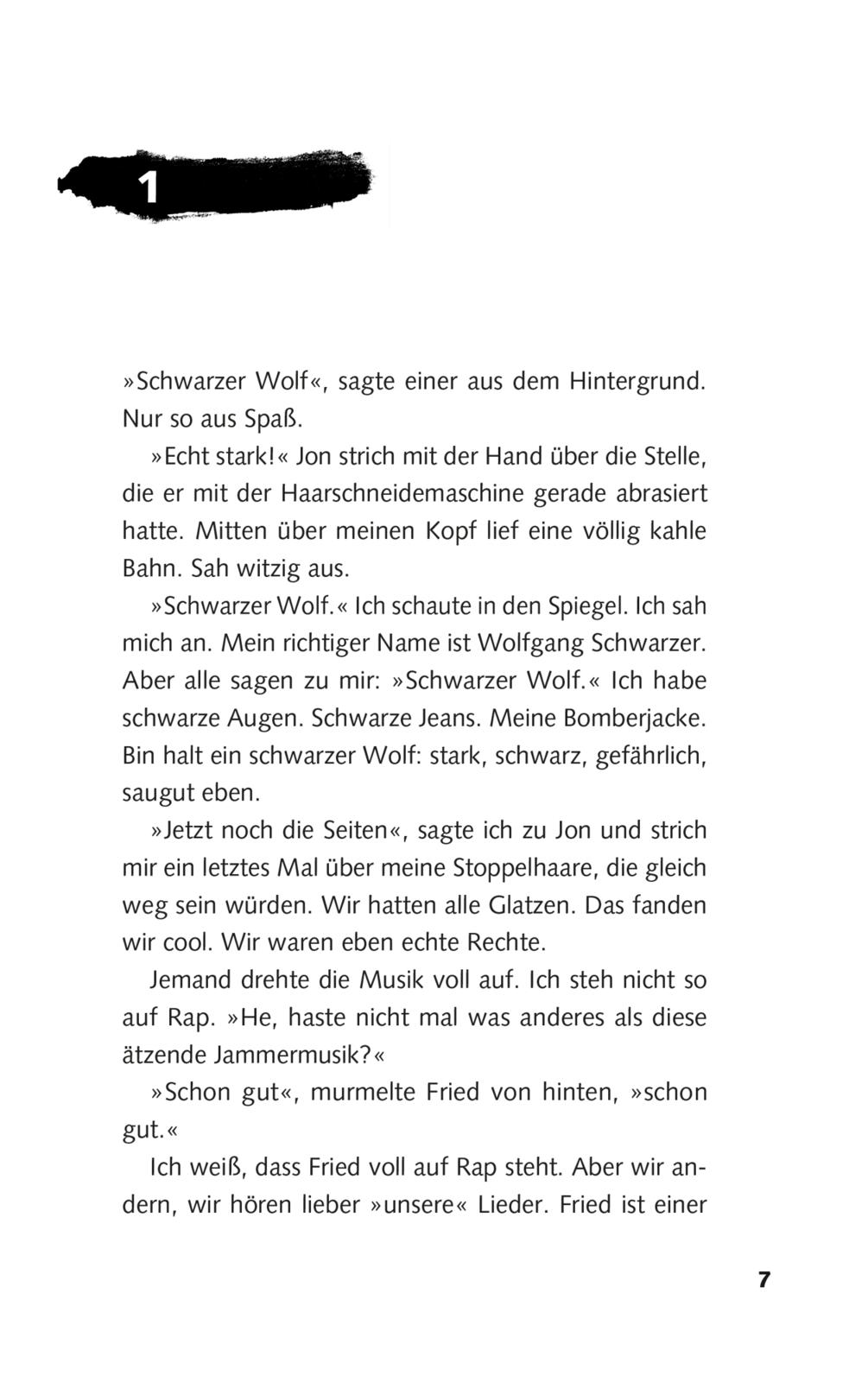 1

»Schwarzer Wolf«, sagte einer aus dem Hintergrund. Nur so aus Spaß.

»Echt stark!« Jon strich mit der Hand über die Stelle, die er mit der Haarschneidemaschine gerade abrasiert hatte. Mitten über meinen Kopf lief eine völlig kahle Bahn. Sah witzig aus.

»Schwarzer Wolf.« Ich schaute in den Spiegel. Ich sah mich an. Mein richtiger Name ist Wolfgang Schwarzer. Aber alle sagen zu mir: »Schwarzer Wolf.« Ich habe schwarze Augen. Schwarze Jeans. Meine Bomberjacke. Bin halt ein schwarzer Wolf: stark, schwarz, gefährlich, saugut eben.

»Jetzt noch die Seiten«, sagte ich zu Jon und strich mir ein letztes Mal über meine Stoppelhaare, die gleich weg sein würden. Wir hatten alle Glatzen. Das fanden wir cool. Wir waren eben echte Rechte.

Jemand drehte die Musik voll auf. Ich steh nicht so auf Rap. »He, haste nicht mal was anderes als diese ätzende Jammermusik?«

»Schon gut«, murmelte Fried von hinten, »schon gut.«

Ich weiß, dass Fried voll auf Rap steht. Aber wir andern, wir hören lieber »unsere« Lieder. Fried ist einer

7